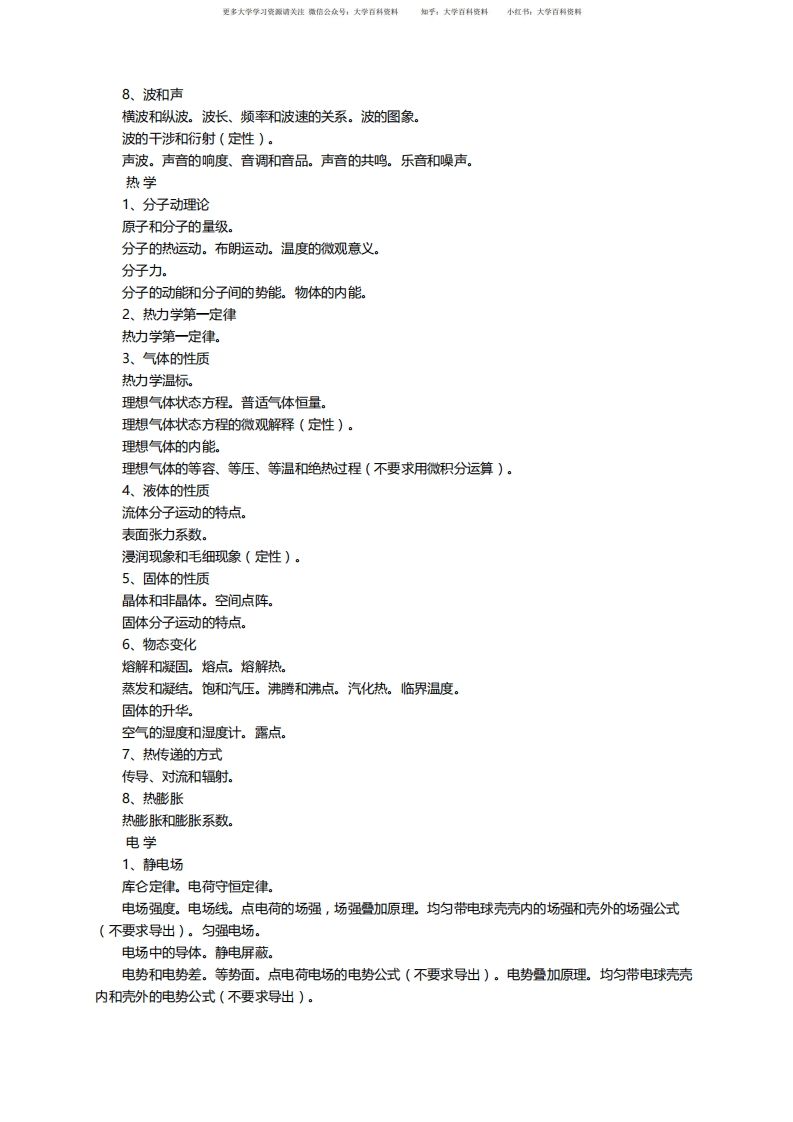 更多大学学习资源请关注 微信公众号：大学百科资料　　知乎：大学百科资料　　小红书：大学百科资料

8、波和声
横波和纵波。波长、频率和波速的关系。波的图象。
波的干涉和衍射（定性）。
声波。声音的响度、音调和音品。声音的共鸣。乐音和噪声。
热 学
1、分子动理论
原子和分子的量级。
分子的热运动。布朗运动。温度的微观意义。
分子力。
分子的动能和分子间的势能。物体的内能。
2、热力学第一定律
热力学第一定律。
3、气体的性质
热力学温标。
理想气体状态方程。普适气体恒量。
理想气体状态方程的微观解释（定性）。
理想气体的内能。
理想气体的等容、等压、等温和绝热过程（不要求用微积分运算）。
4、液体的性质
流体分子运动的特点。
表面张力系数。
浸润现象和毛细现象（定性）。
5、固体的性质
晶体和非晶体。空间点阵。
固体分子运动的特点。
6、物态变化
熔解和凝固。熔点。熔解热。
蒸发和凝结。饱和汽压。沸腾和沸点。汽化热。临界温度。
固体的升华。
空气的湿度和湿度计。露点。
7、热传递的方式
传导、对流和辐射。
8、热膨胀
热膨胀和膨胀系数。
电 学
1、静电场
库仑定律。电荷守恒定律。
电场强度。电场线。点电荷的场强，场强叠加原理。均匀带电球壳壳内的场强和壳外的场强公式（不要求导出）。匀强电场。
电场中的导体。静电屏蔽。
电势和电势差。等势面。点电荷电场的电势公式（不要求导出）。电势叠加原理。均匀带电球壳壳内和壳外的电势公式（不要求导出）。